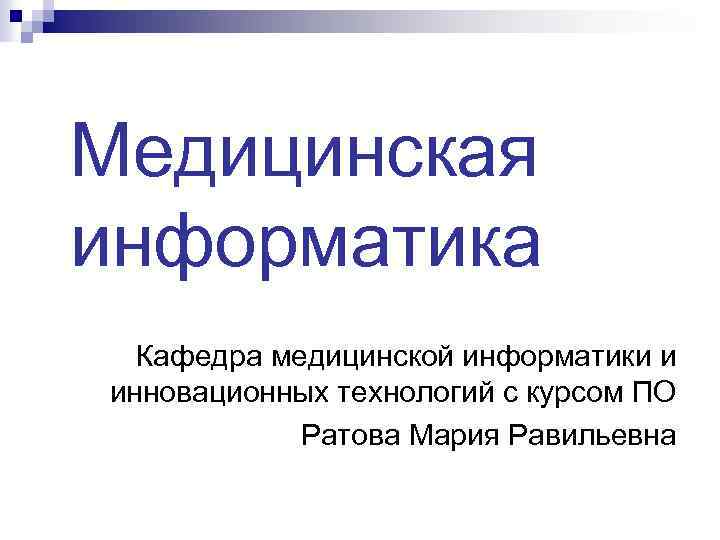 Медицинская информатика

Кафедра медицинской информатики и инновационных технологий с курсом ПО

Ратова Мария Равильевна